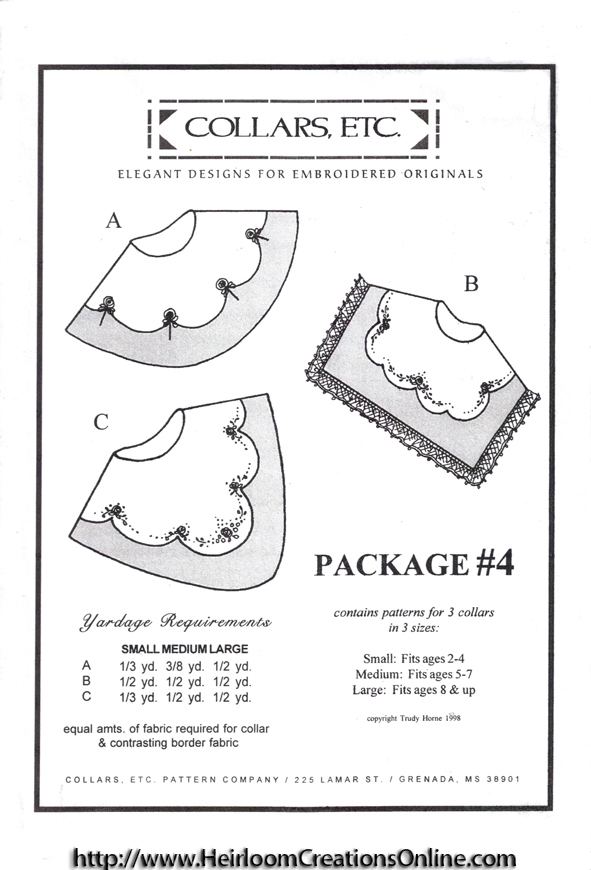 COLLARS, ETC.

ELEGANT DESIGNS FOR EMBROIDERED ORIGINALS

A

B

C

PACKAGE #4

Yardage Requirements

| | SMALL | MEDIUM | LARGE |
|---|---|---|---|
| A | 1/3 yd. | 3/8 yd. | 1/2 yd. |
| B | 1/2 yd. | 1/2 yd. | 1/2 yd. |
| C | 1/3 yd. | 1/2 yd. | 1/2 yd. |

equal amts. of fabric required for collar & contrasting border fabric

contains patterns for 3 collars in 3 sizes:

Small: Fits ages 2-4
Medium: Fits ages 5-7
Large: Fits ages 8 & up

copyright Trudy Horne 1998

COLLARS, ETC. PATTERN COMPANY / 225 LAMAR ST. / GRENADA, MS 38901

http://www.HeirloomCreationsOnline.com